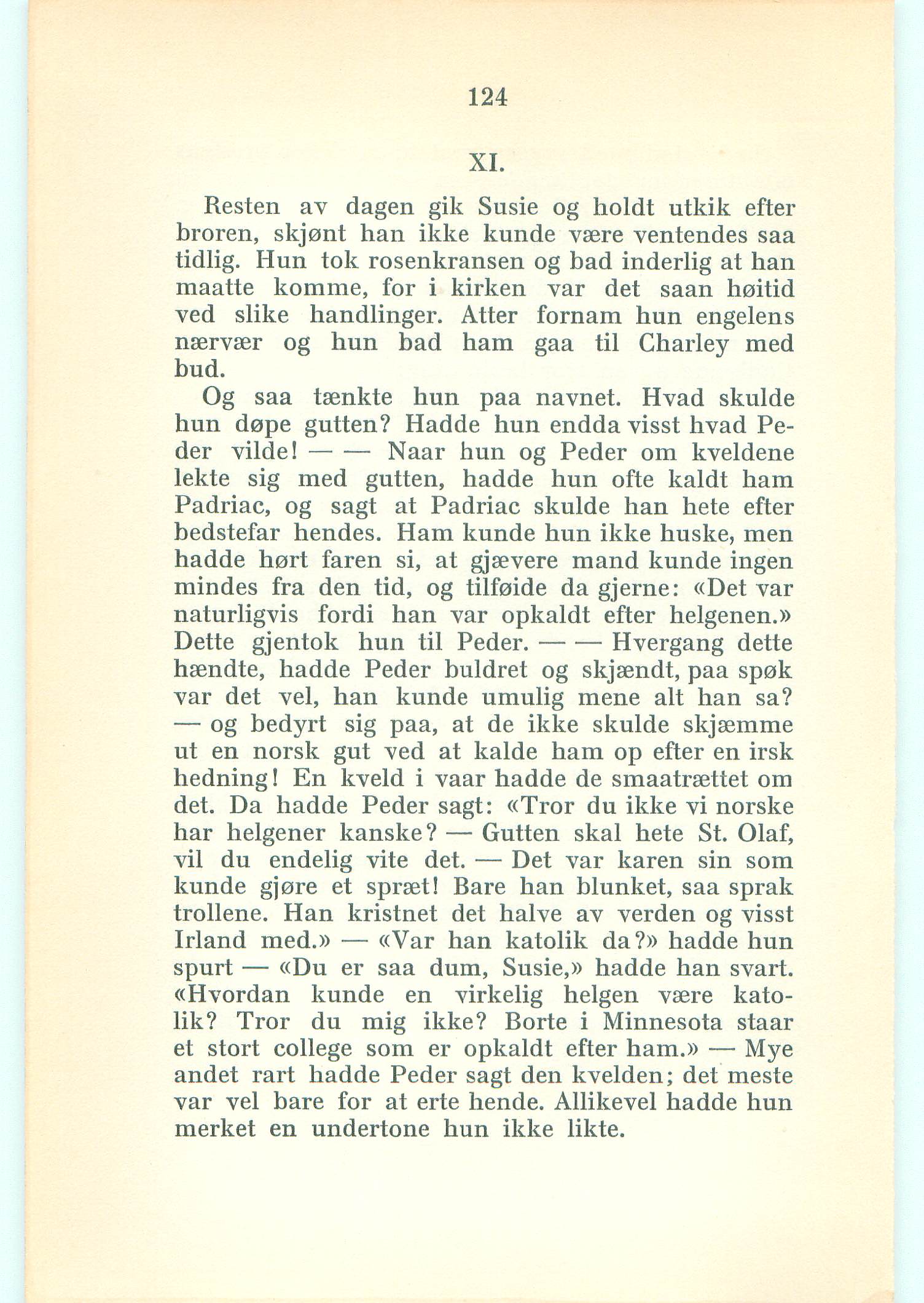 124

XI.

Resten av dagen gik Susie og holdt utkik efter broren, skjønt han ikke kunde være ventendes saa tidlig. Hun tok rosenkransen og bad inderlig at han maatte komme, for i kirken var det saan høitid ved slike handlinger. Atter fornam hun engelens nærvær og hun bad ham gaa til Charley med bud.

Og saa tænkte hun paa navnet. Hvad skulde hun døpe gutten? Hadde hun endda visst hvad Peder vilde! — — Naar hun og Peder om kveldene lekte sig med gutten, hadde hun ofte kaldt ham Padriac, og sagt at Padriac skulde han hete efter bedstefar hendes. Ham kunde hun ikke huske, men hadde hørt faren si, at gjævere mand kunde ingen mindes fra den tid, og tilføide da gjerne: «Det var naturligvis fordi han var opkaldt efter helgenen.» Dette gjentok hun til Peder. — — Hvergang dette hændte, hadde Peder buldret og skjændt, paa spøk var det vel, han kunde umulig mene alt han sa? — og bedyrt sig paa, at de ikke skulde skjæmme ut en norsk gut ved at kalde ham op efter en irsk hedning! En kveld i vaar hadde de smaatrættet om det. Da hadde Peder sagt: «Tror du ikke vi norske har helgener kanske? — Gutten skal hete St. Olaf, vil du endelig vite det. — Det var karen sin som kunde gjøre et spræt! Bare han blunket, saa sprak trollene. Han kristnet det halve av verden og visst Irland med.» — «Var han katolik da?» hadde hun spurt — «Du er saa dum, Susie,» hadde han svart. «Hvordan kunde en virkelig helgen være katolik? Tror du mig ikke? Borte i Minnesota staar et stort college som er opkaldt efter ham.» — Mye andet rart hadde Peder sagt den kvelden; det meste var vel bare for at erte hende. Allikevel hadde hun merket en undertone hun ikke likte.